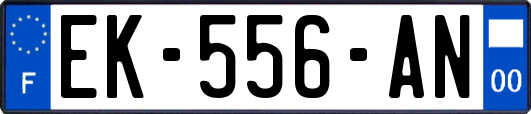 F
EK-556-AN
00